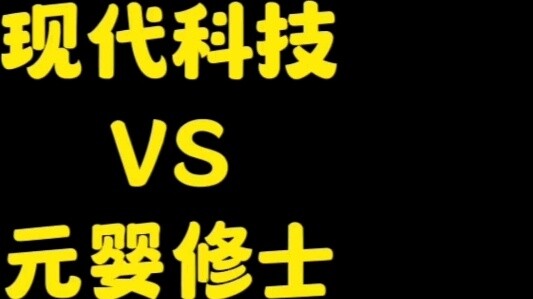 现代科技

VS

元婴修士